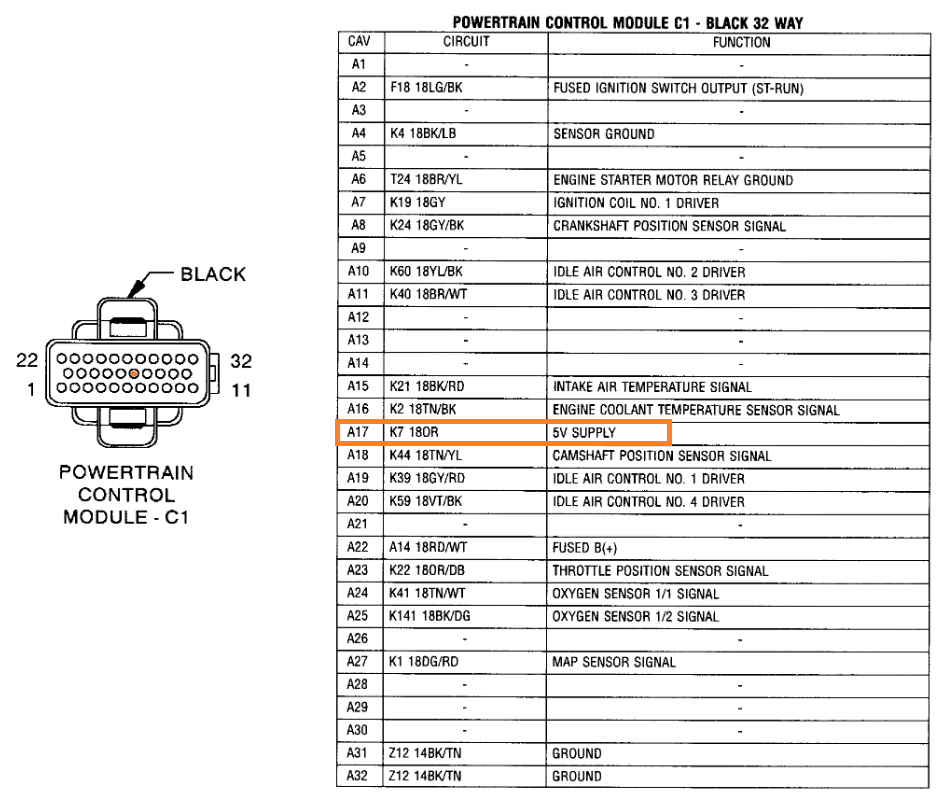 BLACK

22 32
1 11

POWERTRAIN CONTROL MODULE - C1

POWERTRAIN CONTROL MODULE C1 - BLACK 32 WAY

| CAV | CIRCUIT | FUNCTION |
|---|---|---|
| A1 | - | - |
| A2 | F18 18LG/BK | FUSED IGNITION SWITCH OUTPUT (ST-RUN) |
| A3 | - | - |
| A4 | K4 18BK/LB | SENSOR GROUND |
| A5 | - | - |
| A6 | T24 18BR/YL | ENGINE STARTER MOTOR RELAY GROUND |
| A7 | K19 18GY | IGNITION COIL NO. 1 DRIVER |
| A8 | K24 18GY/BK | CRANKSHAFT POSITION SENSOR SIGNAL |
| A9 | - | - |
| A10 | K60 18YL/BK | IDLE AIR CONTROL NO. 2 DRIVER |
| A11 | K40 18BR/WT | IDLE AIR CONTROL NO. 3 DRIVER |
| A12 | - | - |
| A13 | - | - |
| A14 | - | - |
| A15 | K21 18BK/RD | INTAKE AIR TEMPERATURE SIGNAL |
| A16 | K2 18TN/BK | ENGINE COOLANT TEMPERATURE SENSOR SIGNAL |
| A17 | K7 18OR | 5V SUPPLY |
| A18 | K44 18TN/YL | CAMSHAFT POSITION SENSOR SIGNAL |
| A19 | K39 18GY/RD | IDLE AIR CONTROL NO. 1 DRIVER |
| A20 | K59 18VT/BK | IDLE AIR CONTROL NO. 4 DRIVER |
| A21 | - | - |
| A22 | A14 18RD/WT | FUSED B(+) |
| A23 | K22 18OR/DB | THROTTLE POSITION SENSOR SIGNAL |
| A24 | K41 18TN/WT | OXYGEN SENSOR 1/1 SIGNAL |
| A25 | K141 18BK/DG | OXYGEN SENSOR 1/2 SIGNAL |
| A26 | - | - |
| A27 | K1 18DG/RD | MAP SENSOR SIGNAL |
| A28 | - | - |
| A29 | - | - |
| A30 | - | - |
| A31 | Z12 14BK/TN | GROUND |
| A32 | Z12 14BK/TN | GROUND |